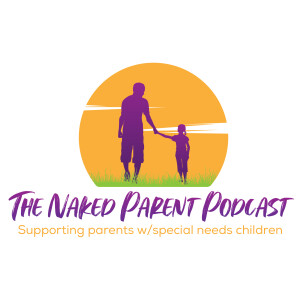 THE NAKED PARENT PODCAST
Supporting parents w/special needs children